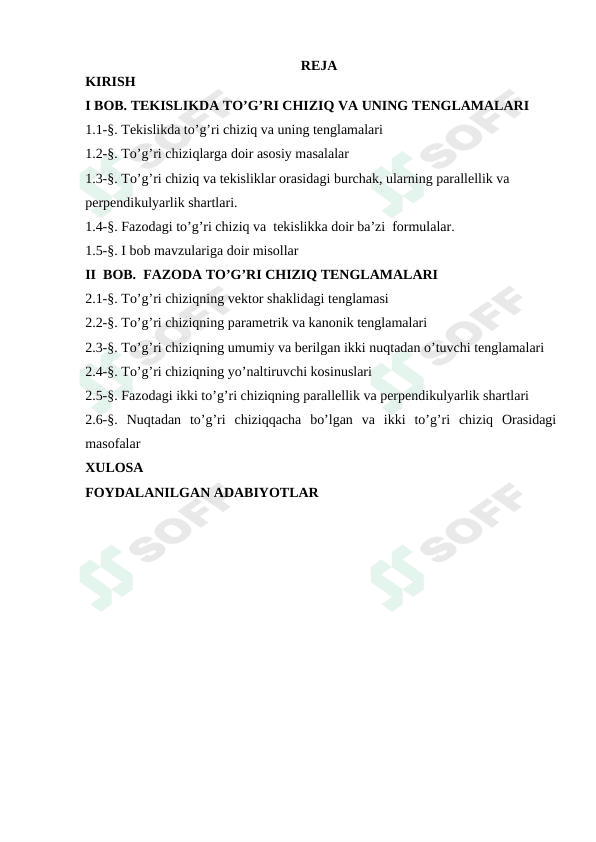 REJA
KIRISH
I BOB. TEKISLIKDA TO’G’RI CHIZIQ VA UNING TENGLAMALARI
1.1-§. Tekislikda to’g’ri chiziq va uning tenglamalari
1.2-§. To’g’ri chiziqlarga doir asosiy masalalar
1.3-§. To’g’ri chiziq va tekisliklar orasidagi burchak, ularning parallellik va perpendikulyarlik shartlari.
1.4-§. Fazodagi to’g’ri chiziq va tekislikka doir ba’zi formulalar.
1.5-§. I bob mavzulariga doir misollar
II BOB. FAZODA TO’G’RI CHIZIQ TENGLAMALARI
2.1-§. To’g’ri chiziqning vektor shaklidagi tenglamasi
2.2-§. To’g’ri chiziqning parametrik va kanonik tenglamalari
2.3-§. To’g’ri chiziqning umumiy va berilgan ikki nuqtadan o’tuvchi tenglamalari
2.4-§. To’g’ri chiziqning yo’naltiruvchi kosinuslari
2.5-§. Fazodagi ikki to’g’ri chiziqning parallellik va perpendikulyarlik shartlari
2.6-§. Nuqtadan to’g’ri chiziqqacha bo’lgan va ikki to’g’ri chiziq Orasidagi masofalar
XULOSA
FOYDALANILGAN ADABIYOTLAR

SOFF SOFF SOFF SOFF SOFF SOFF